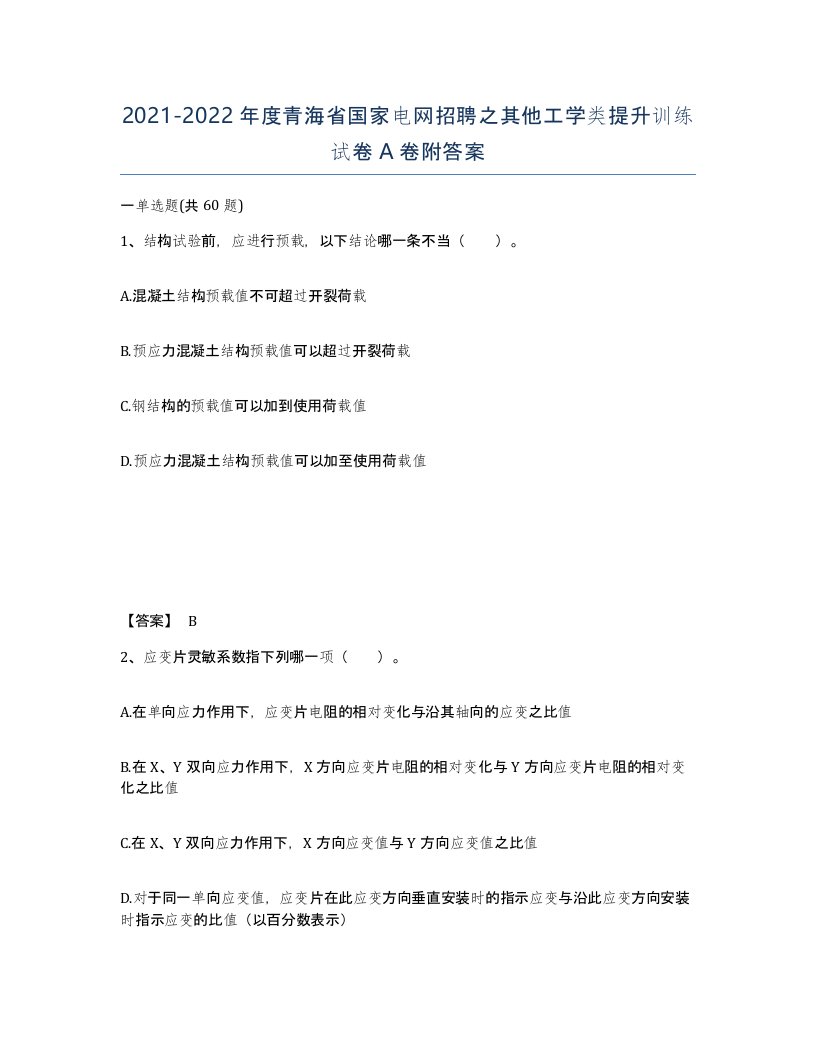 2021-2022年度青海省国家电网招聘之其他工学类提升训练试卷A卷附答案

一单选题(共60题)

1、结构试验前，应进行预载，以下结论哪一条不当（　　）。

A.混凝土结构预载值不可超过开裂荷载

B.预应力混凝土结构预载值可以超过开裂荷载

C.钢结构的预载值可以加到使用荷载值

D.预应力混凝土结构预载值可以加至使用荷载值

【答案】 B

2、应变片灵敏系数指下列哪一项（　　）。

A.在单向应力作用下，应变片电阻的相对变化与沿其轴向的应变之比值

B.在X、Y双向应力作用下，X方向应变片电阻的相对变化与Y方向应变片电阻的相对变化之比值

C.在X、Y双向应力作用下，X方向应变值与Y方向应变值之比值

D.对于同一单向应变值，应变片在此应变方向垂直安装时的指示应变与沿此应变方向安装时指示应变的比值（以百分数表示）